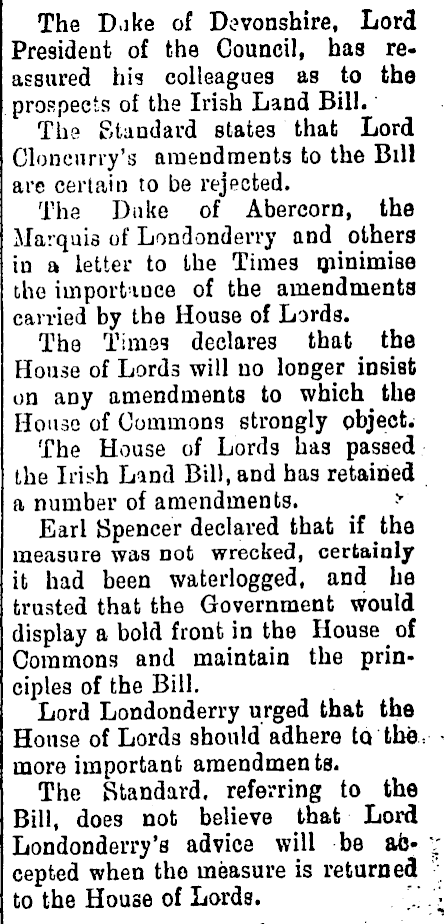 The Duke of Devonshire, Lord President of the Council, has reassured his colleagues as to the prospects of the Irish Land Bill.

The Standard states that Lord Cloncurry's amendments to the Bill are certain to be rejected.

The Duke of Abercorn, the Marquis of Londonderry and others in a letter to the Times minimise the importance of the amendments carried by the House of Lords.

The Times declares that the House of Lords will no longer insist on any amendments to which the House of Commons strongly object.

The House of Lords has passed the Irish Land Bill, and has retained a number of amendments.

Earl Spencer declared that if the measure was not wrecked, certainly it had been waterlogged, and he trusted that the Government would display a bold front in the House of Commons and maintain the principles of the Bill.

Lord Londonderry urged that the House of Lords should adhere to the more important amendments.

The Standard, referring to the Bill, does not believe that Lord Londonderry's advice will be accepted when the measure is returned to the House of Lords.